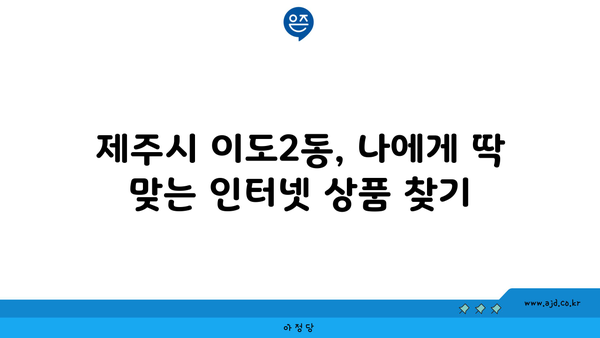 은즈

제주시 이도2동, 나에게 딱 맞는 인터넷 상품 찾기

www.ajd.co.kr

아정당